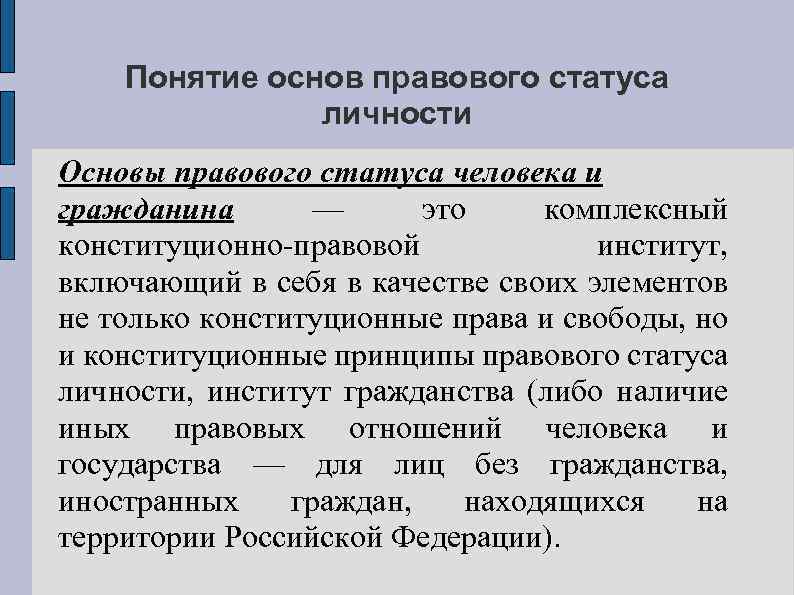 Понятие основ правового статуса личности

Основы правового статуса человека и гражданина — это комплексный конституционно-правовой институт, включающий в себя в качестве своих элементов не только конституционные права и свободы, но и конституционные принципы правового статуса личности, институт гражданства (либо наличие иных правовых отношений человека и государства — для лиц без гражданства, иностранных граждан, находящихся на территории Российской Федерации).